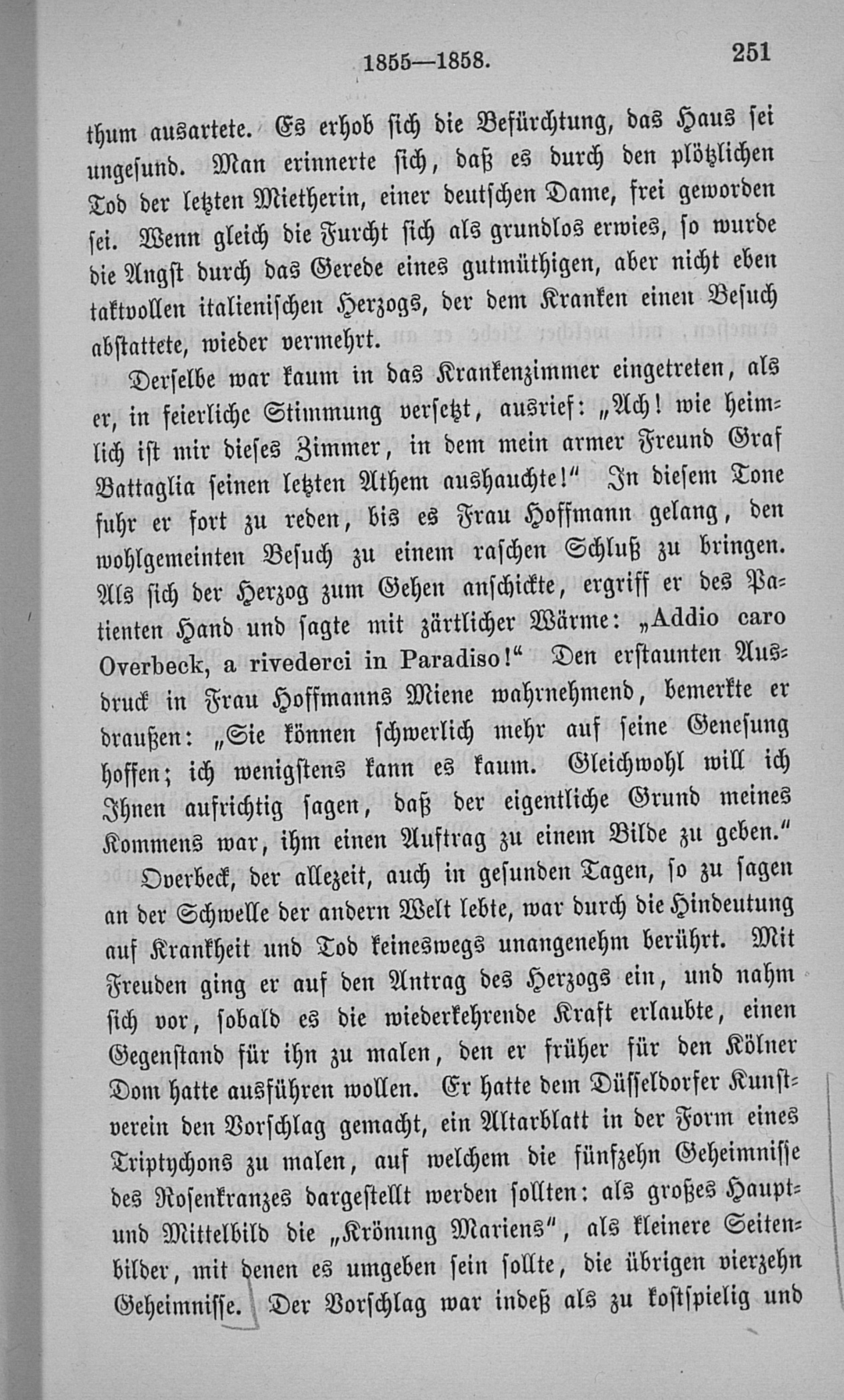 1855—1858. 251

thum ausartete. Es erhob sich die Befürchtung, das Haus sei ungesund. Man erinnerte sich, daß es durch den plötzlichen Tod der letzten Mietherin, einer deutschen Dame, frei geworden sei. Wenn gleich die Furcht sich als grundlos erwies, so wurde die Angst durch das Gerede eines gutmüthigen, aber nicht eben taktvollen italienischen Herzogs, der dem Kranken einen Besuch abstattete, wieder vermehrt.

Derselbe war kaum in das Krankenzimmer eingetreten, als er, in feierliche Stimmung versetzt, ausrief: „Ach! wie heimlich ist mir dieses Zimmer, in dem mein armer Freund Graf Battaglia seinen letzten Athem aushauchte!“ In diesem Tone fuhr er fort zu reden, bis es Frau Hoffmann gelang, den wohlgemeinten Besuch zu einem raschen Schluß zu bringen. Als sich der Herzog zum Gehen anschickte, ergriff er des Patienten Hand und sagte mit zärtlicher Wärme: „Addio caro Overbeck, a rivederci in Paradiso!“ Den erstaunten Ausdruck in Frau Hoffmanns Miene wahrnehmend, bemerkte er draußen: „Sie können schwerlich mehr auf seine Genesung hoffen; ich wenigstens kann es kaum. Gleichwohl will ich Ihnen aufrichtig sagen, daß der eigentliche Grund meines Kommens war, ihm einen Auftrag zu einem Bilde zu geben.“

Overbeck, der allezeit, auch in gesunden Tagen, so zu sagen an der Schwelle der andern Welt lebte, war durch die Hindeutung auf Krankheit und Tod keineswegs unangenehm berührt. Mit Freuden ging er auf den Antrag des Herzogs ein, und nahm sich vor, sobald es die wiederkehrende Kraft erlaubte, einen Gegenstand für ihn zu malen, den er früher für den Kölner Dom hatte ausführen wollen. Er hatte dem Düsseldorfer Kunstverein den Vorschlag gemacht, ein Altarblatt in der Form eines Triptychons zu malen, auf welchem die fünfzehn Geheimnisse des Rosenkranzes dargestellt werden sollten: als großes Haupt- und Mittelbild die „Krönung Mariens“, als kleinere Seitenbilder, mit denen es umgeben sein sollte, die übrigen vierzehn Geheimnisse. Der Vorschlag war indeß als zu kostspielig und